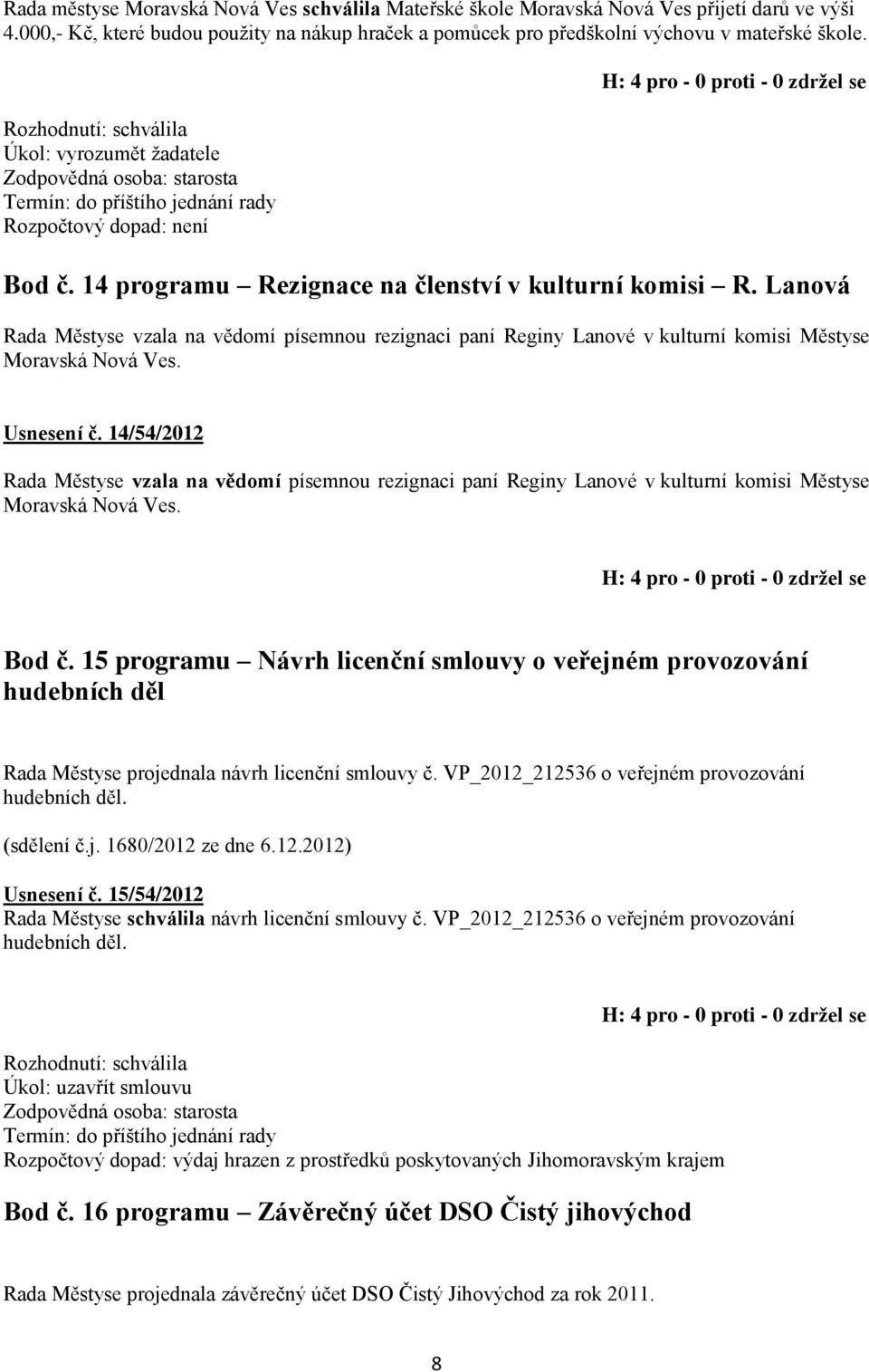 Rada městyse Moravská Nová Ves schválila Mateřské škole Moravská Nová Ves přijetí darů ve výši 4.000,- Kč, které budou použity na nákup hraček a pomůcek pro předškolní výchovu v mateřské škole.

H: 4 pro - 0 proti - 0 zdržel se

Rozhodnutí: schválila
Úkol: vyrozumět žadatele
Zodpovědná osoba: starosta
Termín: do příštího jednání rady
Rozpočtový dopad: není

Bod č. 14 programu – Rezignace na členství v kulturní komisi – R. Lanová

Rada Městyse vzala na vědomí písemnou rezignaci paní Reginy Lanové v kulturní komisi Městyse Moravská Nová Ves.

Usnesení č. 14/54/2012

Rada Městyse vzala na vědomí písemnou rezignaci paní Reginy Lanové v kulturní komisi Městyse Moravská Nová Ves.

H: 4 pro - 0 proti - 0 zdržel se

Bod č. 15 programu – Návrh licenční smlouvy o veřejném provozování hudebních děl

Rada Městyse projednala návrh licenční smlouvy č. VP_2012_212536 o veřejném provozování hudebních děl.

(sdělení č.j. 1680/2012 ze dne 6.12.2012)

Usnesení č. 15/54/2012
Rada Městyse schválila návrh licenční smlouvy č. VP_2012_212536 o veřejném provozování hudebních děl.

H: 4 pro - 0 proti - 0 zdržel se

Rozhodnutí: schválila
Úkol: uzavřít smlouvu
Zodpovědná osoba: starosta
Termín: do příštího jednání rady
Rozpočtový dopad: výdaj hrazen z prostředků poskytovaných Jihomoravským krajem

Bod č. 16 programu – Závěrečný účet DSO Čistý jihovýchod

Rada Městyse projednala závěrečný účet DSO Čistý Jihovýchod za rok 2011.

8